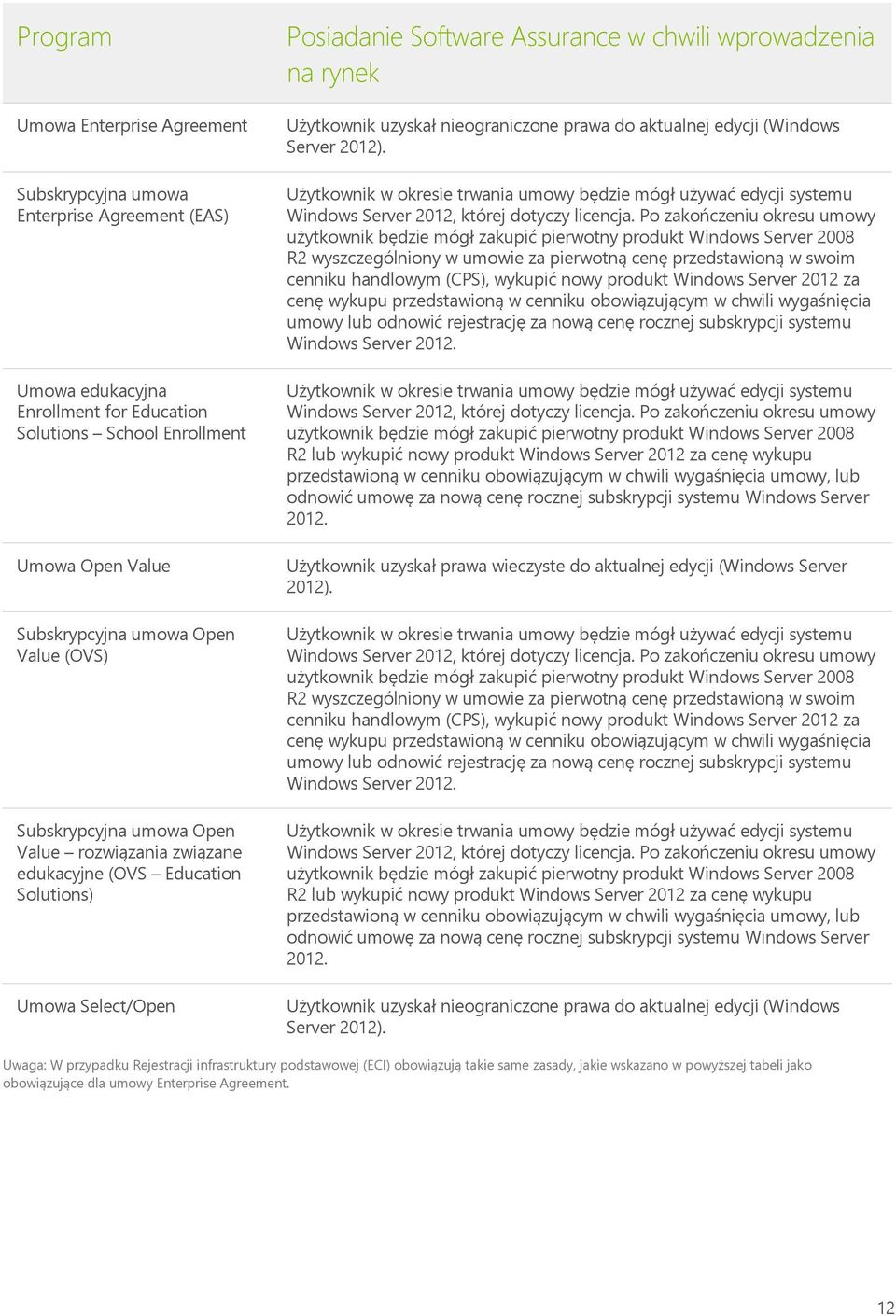 | Program | Posiadanie Software Assurance w chwili wprowadzenia na rynek |
|---|---|
| Umowa Enterprise Agreement | Użytkownik uzyskał nieograniczone prawa do aktualnej edycji (Windows Server 2012). |
| Subskrypcyjna umowa Enterprise Agreement (EAS) | Użytkownik w okresie trwania umowy będzie mógł używać edycji systemu Windows Server 2012, której dotyczy licencja. Po zakończeniu okresu umowy użytkownik będzie mógł zakupić pierwotny produkt Windows Server 2008 R2 wyszczególniony w umowie za pierwotną cenę przedstawioną w swoim cenniku handlowym (CPS), wykupić nowy produkt Windows Server 2012 za cenę wykupu przedstawioną w cenniku obowiązującym w chwili wygaśnięcia umowy lub odnowić rejestrację za nową cenę rocznej subskrypcji systemu Windows Server 2012. |
| Umowa edukacyjna Enrollment for Education Solutions – School Enrollment | Użytkownik w okresie trwania umowy będzie mógł używać edycji systemu Windows Server 2012, której dotyczy licencja. Po zakończeniu okresu umowy użytkownik będzie mógł zakupić pierwotny produkt Windows Server 2008 R2 lub wykupić nowy produkt Windows Server 2012 za cenę wykupu przedstawioną w cenniku obowiązującym w chwili wygaśnięcia umowy, lub odnowić umowę za nową cenę rocznej subskrypcji systemu Windows Server 2012. |
| Umowa Open Value | Użytkownik uzyskał prawa wieczyste do aktualnej edycji (Windows Server 2012). |
| Subskrypcyjna umowa Open Value (OVS) | Użytkownik w okresie trwania umowy będzie mógł używać edycji systemu Windows Server 2012, której dotyczy licencja. Po zakończeniu okresu umowy użytkownik będzie mógł zakupić pierwotny produkt Windows Server 2008 R2 wyszczególniony w umowie za pierwotną cenę przedstawioną w swoim cenniku handlowym (CPS), wykupić nowy produkt Windows Server 2012 za cenę wykupu przedstawioną w cenniku obowiązującym w chwili wygaśnięcia umowy lub odnowić rejestrację za nową cenę rocznej subskrypcji systemu Windows Server 2012. |
| Subskrypcyjna umowa Open Value – rozwiązania związane edukacyjne (OVS – Education Solutions) | Użytkownik w okresie trwania umowy będzie mógł używać edycji systemu Windows Server 2012, której dotyczy licencja. Po zakończeniu okresu umowy użytkownik będzie mógł zakupić pierwotny produkt Windows Server 2008 R2 lub wykupić nowy produkt Windows Server 2012 za cenę wykupu przedstawioną w cenniku obowiązującym w chwili wygaśnięcia umowy, lub odnowić umowę za nową cenę rocznej subskrypcji systemu Windows Server 2012. |
| Umowa Select/Open | Użytkownik uzyskał nieograniczone prawa do aktualnej edycji (Windows Server 2012). |

Uwaga: W przypadku Rejestracji infrastruktury podstawowej (ECI) obowiązują takie same zasady, jakie wskazano w powyższej tabeli jako obowiązujące dla umowy Enterprise Agreement.

12